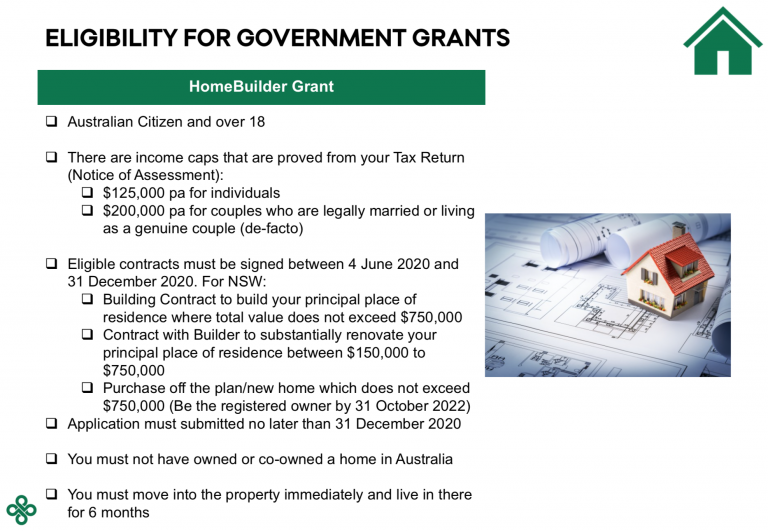 ELIGIBILITY FOR GOVERNMENT GRANTS

HomeBuilder Grant

❑ Australian Citizen and over 18

❑ There are income caps that are proved from your Tax Return (Notice of Assessment):
❑ \$125,000 pa for individuals
❑ \$200,000 pa for couples who are legally married or living as a genuine couple (de-facto)

❑ Eligible contracts must be signed between 4 June 2020 and 31 December 2020. For NSW:
❑ Building Contract to build your principal place of residence where total value does not exceed \$750,000
❑ Contract with Builder to substantially renovate your principal place of residence between \$150,000 to \$750,000
❑ Purchase off the plan/new home which does not exceed \$750,000 (Be the registered owner by 31 October 2022)
❑ Application must submitted no later than 31 December 2020

❑ You must not have owned or co-owned a home in Australia

❑ You must move into the property immediately and live in there for 6 months